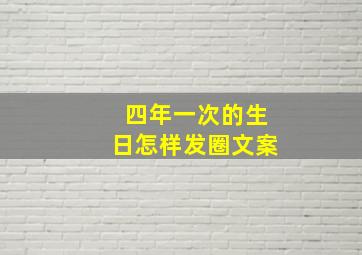 四年一次的生日怎样发圈文案